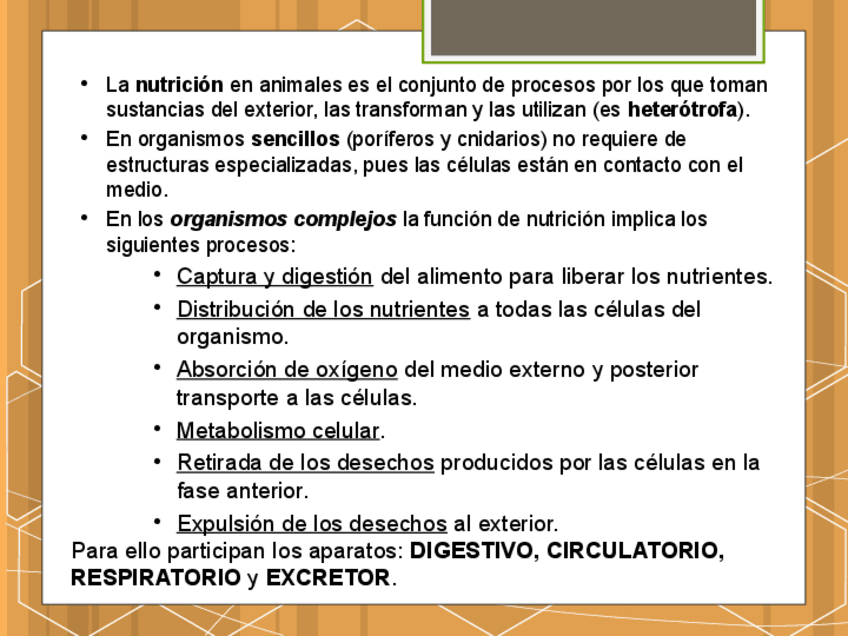 • La nutrición en animales es el conjunto de procesos por los que toman sustancias del exterior, las transforman y las utilizan (es heterótrofa).

• En organismos sencillos (poríferos y cnidarios) no requiere de estructuras especializadas, pues las células están en contacto con el medio.

• En los organismos complejos la función de nutrición implica los siguientes procesos:

• Captura y digestión del alimento para liberar los nutrientes.

• Distribución de los nutrientes a todas las células del organismo.

• Absorción de oxígeno del medio externo y posterior transporte a las células.

• Metabolismo celular.

• Retirada de los desechos producidos por las células en la fase anterior.

• Expulsión de los desechos al exterior.

Para ello participan los aparatos: DIGESTIVO, CIRCULATORIO, RESPIRATORIO y EXCRETOR.